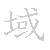 域